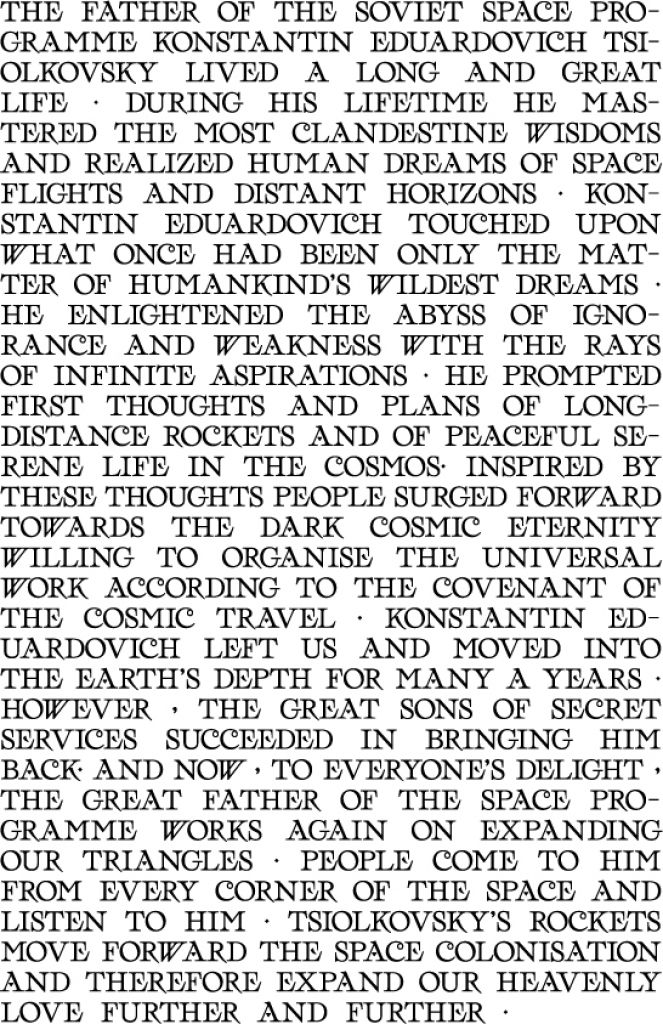 THE FATHER OF THE SOVIET SPACE PROGRAMME KONSTANTIN EDUARDOVICH TSIOLKOVSKY LIVED A LONG AND GREAT LIFE · DURING HIS LIFETIME HE MASTERED THE MOST CLANDESTINE WISDOMS AND REALIZED HUMAN DREAMS OF SPACE FLIGHTS AND DISTANT HORIZONS · KONSTANTIN EDUARDOVICH TOUCHED UPON WHAT ONCE HAD BEEN ONLY THE MATTER OF HUMANKIND'S WILDEST DREAMS · HE ENLIGHTENED THE ABYSS OF IGNORANCE AND WEAKNESS WITH THE RAYS OF INFINITE ASPIRATIONS · HE PROMPTED FIRST THOUGHTS AND PLANS OF LONG-DISTANCE ROCKETS AND OF PEACEFUL SERENE LIFE IN THE COSMOS· INSPIRED BY THESE THOUGHTS PEOPLE SURGED FORWARD TOWARDS THE DARK COSMIC ETERNITY WILLING TO ORGANISE THE UNIVERSAL WORK ACCORDING TO THE COVENANT OF THE COSMIC TRAVEL · KONSTANTIN EDUARDOVICH LEFT US AND MOVED INTO THE EARTH'S DEPTH FOR MANY A YEARS · HOWEVER , THE GREAT SONS OF SECRET SERVICES SUCCEEDED IN BRINGING HIM BACK· AND NOW , TO EVERYONE'S DELIGHT , THE GREAT FATHER OF THE SPACE PROGRAMME WORKS AGAIN ON EXPANDING OUR TRIANGLES · PEOPLE COME TO HIM FROM EVERY CORNER OF THE SPACE AND LISTEN TO HIM · TSIOLKOVSKY'S ROCKETS MOVE FORWARD THE SPACE COLONISATION AND THEREFORE EXPAND OUR HEAVENLY LOVE FURTHER AND FURTHER ·